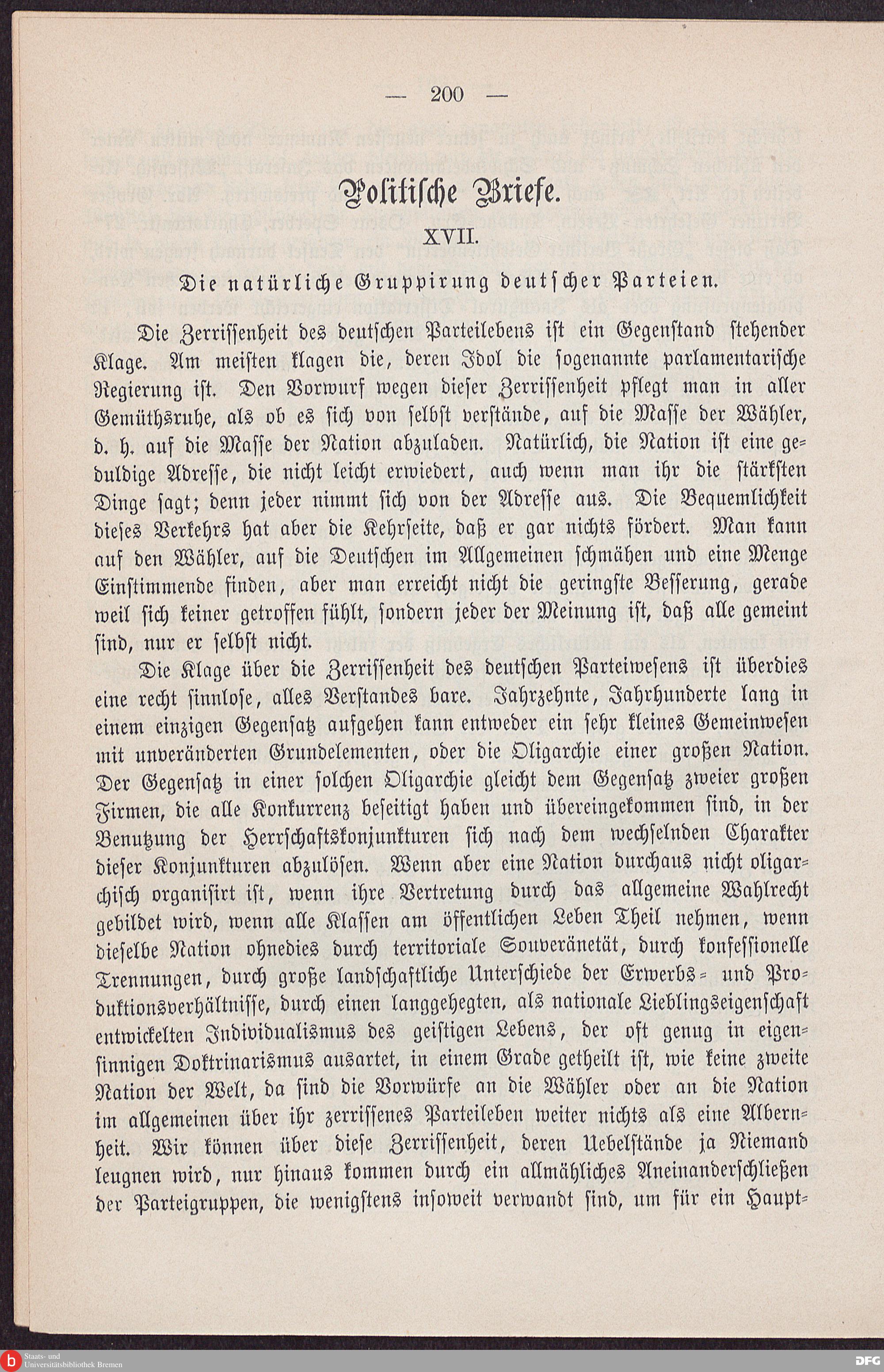 — 200 —

Politische Briefe.

XVII.

Die natürliche Gruppirung deutscher Parteien.

Die Zerrissenheit des deutschen Parteilebens ist ein Gegenstand stehender Klage. Am meisten klagen die, deren Idol die sogenannte parlamentarische Regierung ist. Den Vorwurf wegen dieser Zerrissenheit pflegt man in aller Gemüthsruhe, als ob es sich von selbst verstände, auf die Masse der Wähler, d. h. auf die Masse der Nation abzuladen. Natürlich, die Nation ist eine geduldige Adresse, die nicht leicht erwiedert, auch wenn man ihr die stärksten Dinge sagt; denn jeder nimmt sich von der Adresse aus. Die Bequemlichkeit dieses Verkehrs hat aber die Kehrseite, daß er gar nichts fördert. Man kann auf den Wähler, auf die Deutschen im Allgemeinen schmähen und eine Menge Einstimmende finden, aber man erreicht nicht die geringste Besserung, gerade weil sich keiner getroffen fühlt, sondern jeder der Meinung ist, daß alle gemeint sind, nur er selbst nicht.

Die Klage über die Zerrissenheit des deutschen Parteiwesens ist überdies eine recht sinnlose, alles Verstandes bare. Jahrzehnte, Jahrhunderte lang in einem einzigen Gegensatz aufgehen kann entweder ein sehr kleines Gemeinwesen mit unveränderten Grundelementen, oder die Oligarchie einer großen Nation. Der Gegensatz in einer solchen Oligarchie gleicht dem Gegensatz zweier großen Firmen, die alle Konkurrenz beseitigt haben und übereingekommen sind, in der Benutzung der Herrschaftskonjunkturen sich nach dem wechselnden Charakter dieser Konjunkturen abzulösen. Wenn aber eine Nation durchaus nicht oligarchisch organisirt ist, wenn ihre Vertretung durch das allgemeine Wahlrecht gebildet wird, wenn alle Klassen am öffentlichen Leben Theil nehmen, wenn dieselbe Nation ohnedies durch territoriale Souveränetät, durch konfessionelle Trennungen, durch große landschaftliche Unterschiede der Erwerbs- und Produktionsverhältnisse, durch einen langgehegten, als nationale Lieblingseigenschaft entwickelten Individualismus des geistigen Lebens, der oft genug in eigensinnigen Doktrinarismus ausartet, in einem Grade getheilt ist, wie keine zweite Nation der Welt, da sind die Vorwürfe an die Wähler oder an die Nation im allgemeinen über ihr zerrissenes Parteileben weiter nichts als eine Albernheit. Wir können über diese Zerrissenheit, deren Uebelstände ja Niemand leugnen wird, nur hinaus kommen durch ein allmähliches Aneinanderschließen der Parteigruppen, die wenigstens insoweit verwandt sind, um für ein Haupt-

Staats- und Universitätsbibliothek Bremen

DFG